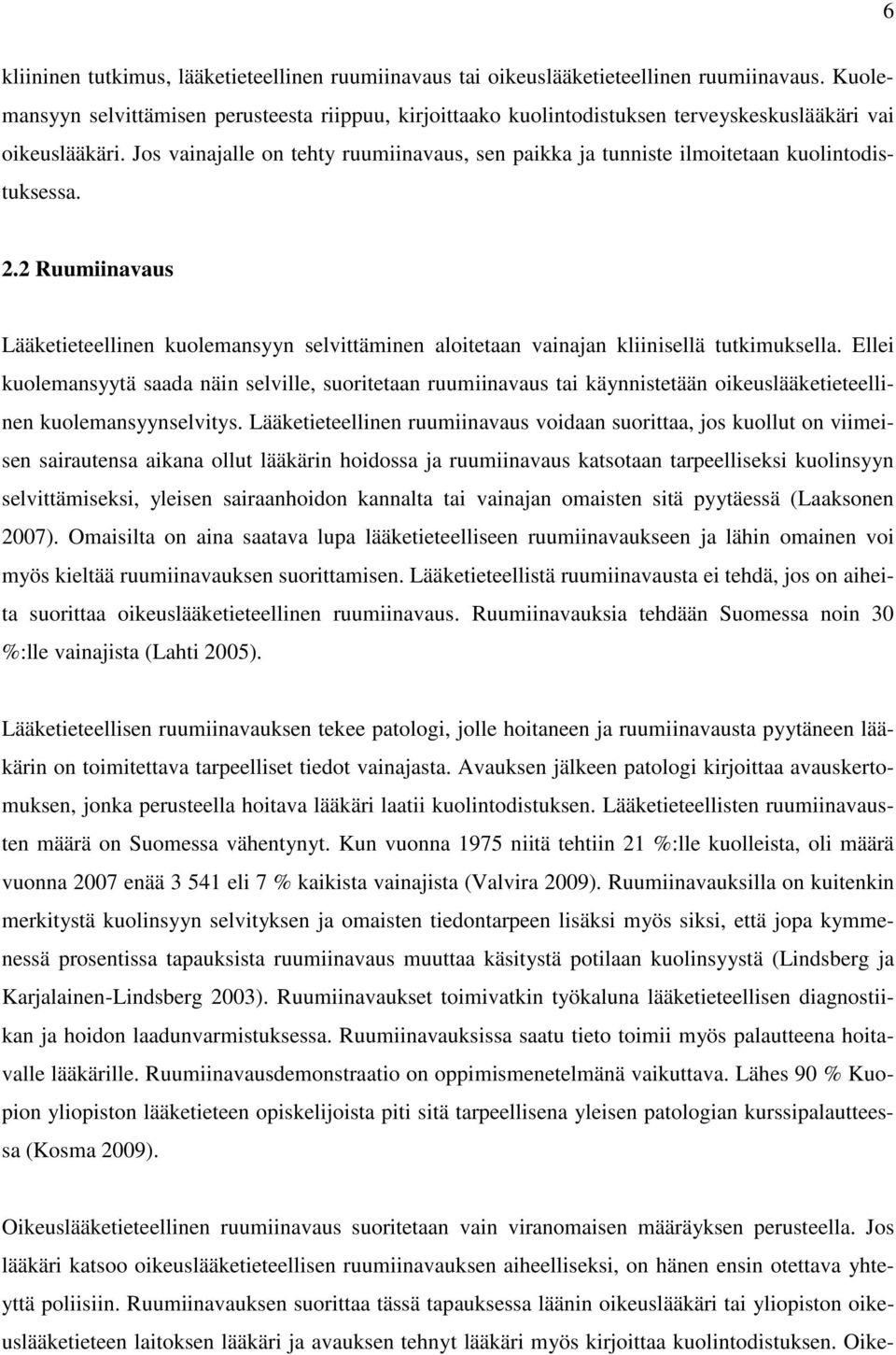 6

kliininen tutkimus, lääketieteellinen ruumiinavaus tai oikeuslääketieteellinen ruumiinavaus. Kuolemansyyn selvittämisen perusteesta riippuu, kirjoittaako kuolintodistuksen terveyskeskuslääkäri vai oikeuslääkäri. Jos vainajalle on tehty ruumiinavaus, sen paikka ja tunniste ilmoitetaan kuolintodistuksessa.

2.2 Ruumiinavaus

Lääketieteellinen kuolemansyyn selvittäminen aloitetaan vainajan kliinisellä tutkimuksella. Ellei kuolemansyytä saada näin selville, suoritetaan ruumiinavaus tai käynnistetään oikeuslääketieteellinen kuolemansyynselvitys. Lääketieteellinen ruumiinavaus voidaan suorittaa, jos kuollut on viimeisen sairautensa aikana ollut lääkärin hoidossa ja ruumiinavaus katsotaan tarpeelliseksi kuolinsyyn selvittämiseksi, yleisen sairaanhoidon kannalta tai vainajan omaisten sitä pyytäessä (Laaksonen 2007). Omaisilta on aina saatava lupa lääketieteelliseen ruumiinavaukseen ja lähin omainen voi myös kieltää ruumiinavauksen suorittamisen. Lääketieteellistä ruumiinavausta ei tehdä, jos on aiheita suorittaa oikeuslääketieteellinen ruumiinavaus. Ruumiinavauksia tehdään Suomessa noin 30 %:lle vainajista (Lahti 2005).

Lääketieteellisen ruumiinavauksen tekee patologi, jolle hoitaneen ja ruumiinavausta pyytäneen lääkärin on toimitettava tarpeelliset tiedot vainajasta. Avauksen jälkeen patologi kirjoittaa avauskertomuksen, jonka perusteella hoitava lääkäri laatii kuolintodistuksen. Lääketieteellisten ruumiinavausten määrä on Suomessa vähentynyt. Kun vuonna 1975 niitä tehtiin 21 %:lle kuolleista, oli määrä vuonna 2007 enää 3 541 eli 7 % kaikista vainajista (Valvira 2009). Ruumiinavauksilla on kuitenkin merkitystä kuolinsyyn selvityksen ja omaisten tiedontarpeen lisäksi myös siksi, että jopa kymmenessä prosentissa tapauksista ruumiinavaus muuttaa käsitystä potilaan kuolinsyystä (Lindsberg ja Karjalainen-Lindsberg 2003). Ruumiinavaukset toimivatkin työkaluna lääketieteellisen diagnostiikan ja hoidon laadunvarmistuksessa. Ruumiinavauksissa saatu tieto toimii myös palautteena hoitavalle lääkärille. Ruumiinavausdemonstraatio on oppimismenetelmänä vaikuttava. Lähes 90 % Kuopion yliopiston lääketieteen opiskelijoista piti sitä tarpeellisena yleisen patologian kurssipalautteessa (Kosma 2009).

Oikeuslääketieteellinen ruumiinavaus suoritetaan vain viranomaisen määräyksen perusteella. Jos lääkäri katsoo oikeuslääketieteellisen ruumiinavauksen aiheelliseksi, on hänen ensin otettava yhteyttä poliisiin. Ruumiinavauksen suorittaa tässä tapauksessa läänin oikeuslääkäri tai yliopiston oikeuslääketieteen laitoksen lääkäri ja avauksen tehnyt lääkäri myös kirjoittaa kuolintodistuksen. Oike-